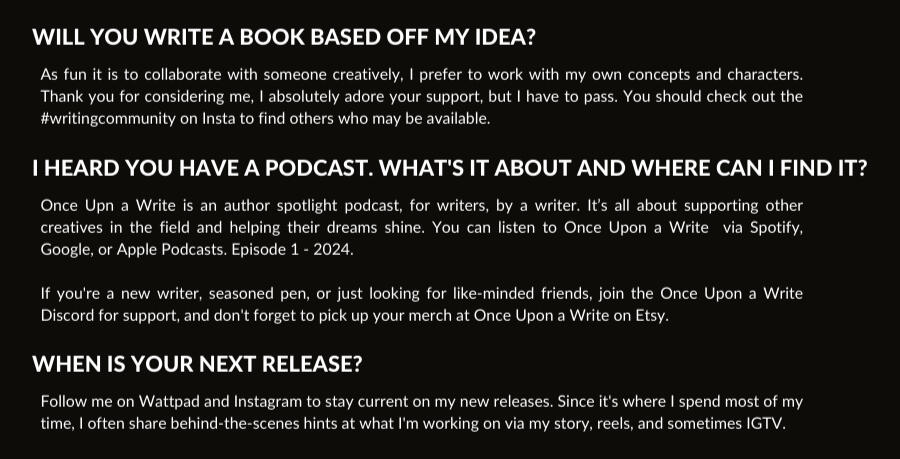 WILL YOU WRITE A BOOK BASED OFF MY IDEA?

As fun it is to collaborate with someone creatively, I prefer to work with my own concepts and characters. Thank you for considering me, I absolutely adore your support, but I have to pass. You should check out the #writingcommunity on Insta to find others who may be available.

I HEARD YOU HAVE A PODCAST. WHAT'S IT ABOUT AND WHERE CAN I FIND IT?

Once Upn a Write is an author spotlight podcast, for writers, by a writer. It's all about supporting other creatives in the field and helping their dreams shine. You can listen to Once Upon a Write via Spotify, Google, or Apple Podcasts. Episode 1 - 2024.

If you're a new writer, seasoned pen, or just looking for like-minded friends, join the Once Upon a Write Discord for support, and don't forget to pick up your merch at Once Upon a Write on Etsy.

WHEN IS YOUR NEXT RELEASE?

Follow me on Wattpad and Instagram to stay current on my new releases. Since it's where I spend most of my time, I often share behind-the-scenes hints at what I'm working on via my story, reels, and sometimes IGTV.